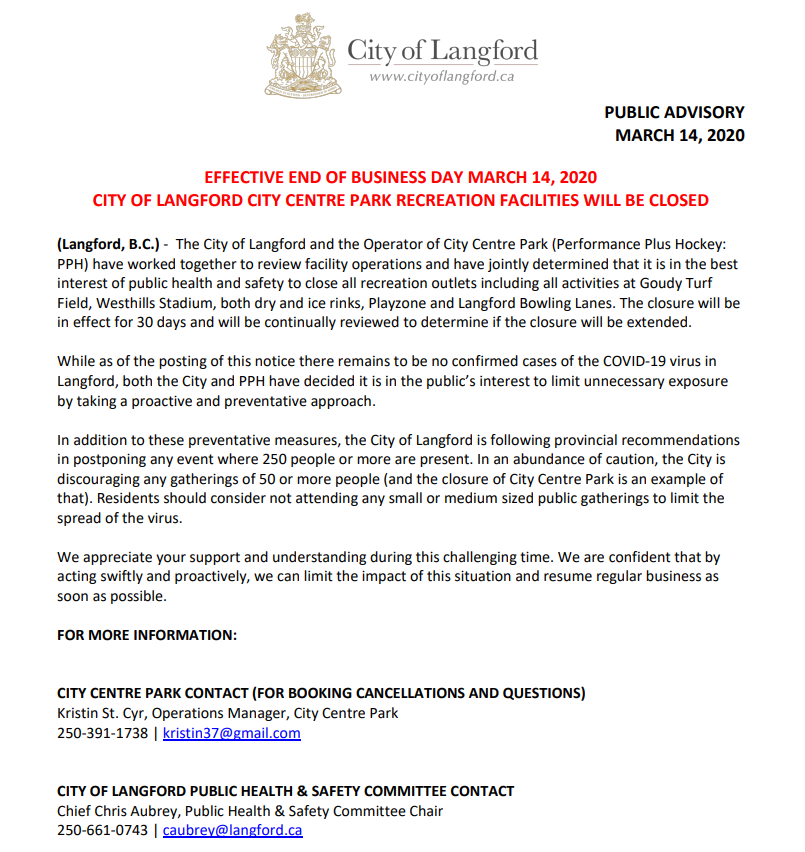 City of Langford
www.cityoflangford.ca

PUBLIC ADVISORY
MARCH 14, 2020

EFFECTIVE END OF BUSINESS DAY MARCH 14, 2020
CITY OF LANGFORD CITY CENTRE PARK RECREATION FACILITIES WILL BE CLOSED

(Langford, B.C.) - The City of Langford and the Operator of City Centre Park (Performance Plus Hockey: PPH) have worked together to review facility operations and have jointly determined that it is in the best interest of public health and safety to close all recreation outlets including all activities at Goudy Turf Field, Westhills Stadium, both dry and ice rinks, Playzone and Langford Bowling Lanes. The closure will be in effect for 30 days and will be continually reviewed to determine if the closure will be extended.

While as of the posting of this notice there remains to be no confirmed cases of the COVID-19 virus in Langford, both the City and PPH have decided it is in the public's interest to limit unnecessary exposure by taking a proactive and preventative approach.

In addition to these preventative measures, the City of Langford is following provincial recommendations in postponing any event where 250 people or more are present. In an abundance of caution, the City is discouraging any gatherings of 50 or more people (and the closure of City Centre Park is an example of that). Residents should consider not attending any small or medium sized public gatherings to limit the spread of the virus.

We appreciate your support and understanding during this challenging time. We are confident that by acting swiftly and proactively, we can limit the impact of this situation and resume regular business as soon as possible.

FOR MORE INFORMATION:

CITY CENTRE PARK CONTACT (FOR BOOKING CANCELLATIONS AND QUESTIONS)
Kristin St. Cyr, Operations Manager, City Centre Park
250-391-1738 | kristin37@gmail.com

CITY OF LANGFORD PUBLIC HEALTH & SAFETY COMMITTEE CONTACT
Chief Chris Aubrey, Public Health & Safety Committee Chair
250-661-0743 | caubrey@langford.ca